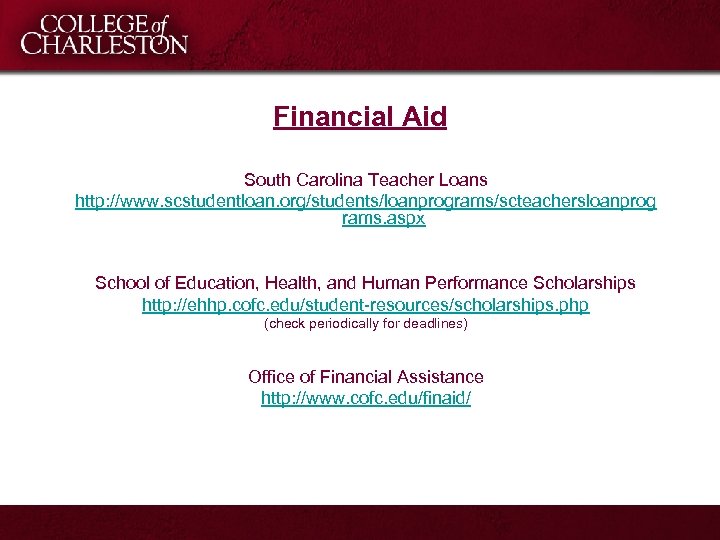 COLLEGE of CHARLESTON

Financial Aid

South Carolina Teacher Loans
http://www.scstudentloan.org/students/loanprograms/scteachersloanprograms.aspx

School of Education, Health, and Human Performance Scholarships
http://ehhp.cofc.edu/student-resources/scholarships.php
(check periodically for deadlines)

Office of Financial Assistance
http://www.cofc.edu/finaid/